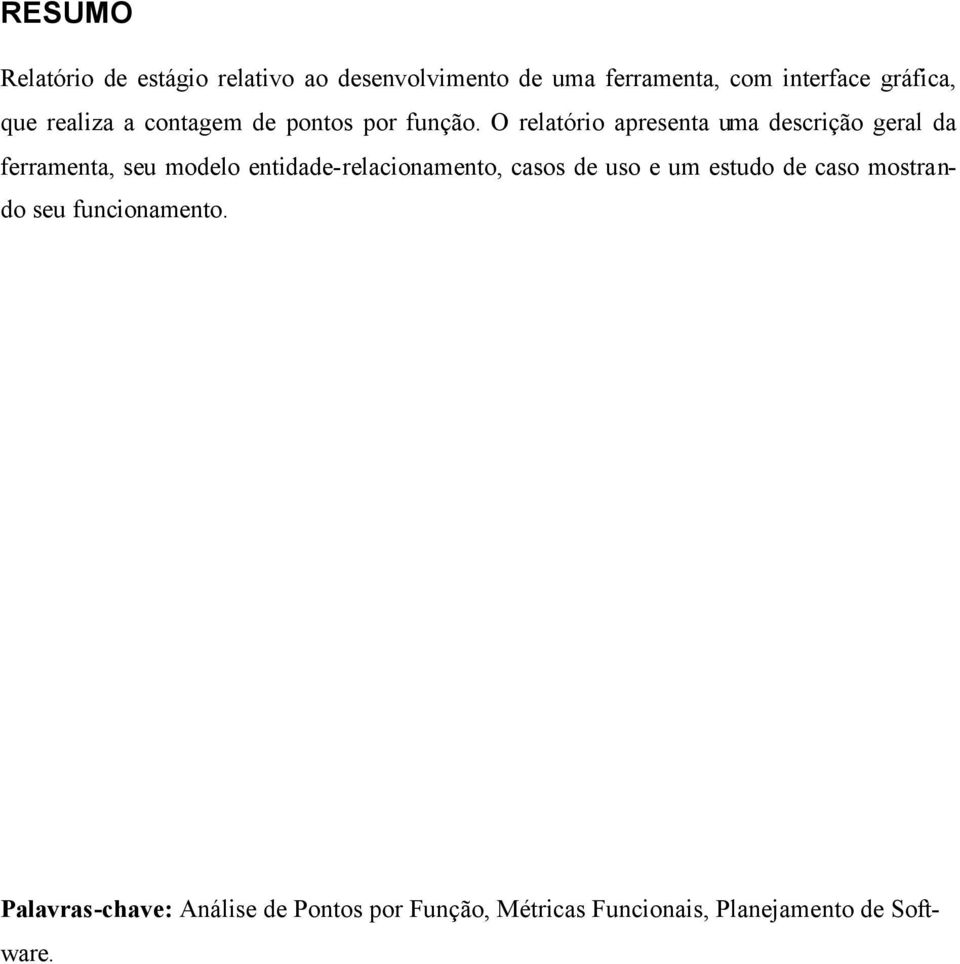 RESUMO

Relatório de estágio relativo ao desenvolvimento de uma ferramenta, com interface gráfica, que realiza a contagem de pontos por função. O relatório apresenta uma descrição geral da ferramenta, seu modelo entidade-relacionamento, casos de uso e um estudo de caso mostrando seu funcionamento.

Palavras-chave: Análise de Pontos por Função, Métricas Funcionais, Planejamento de Software.